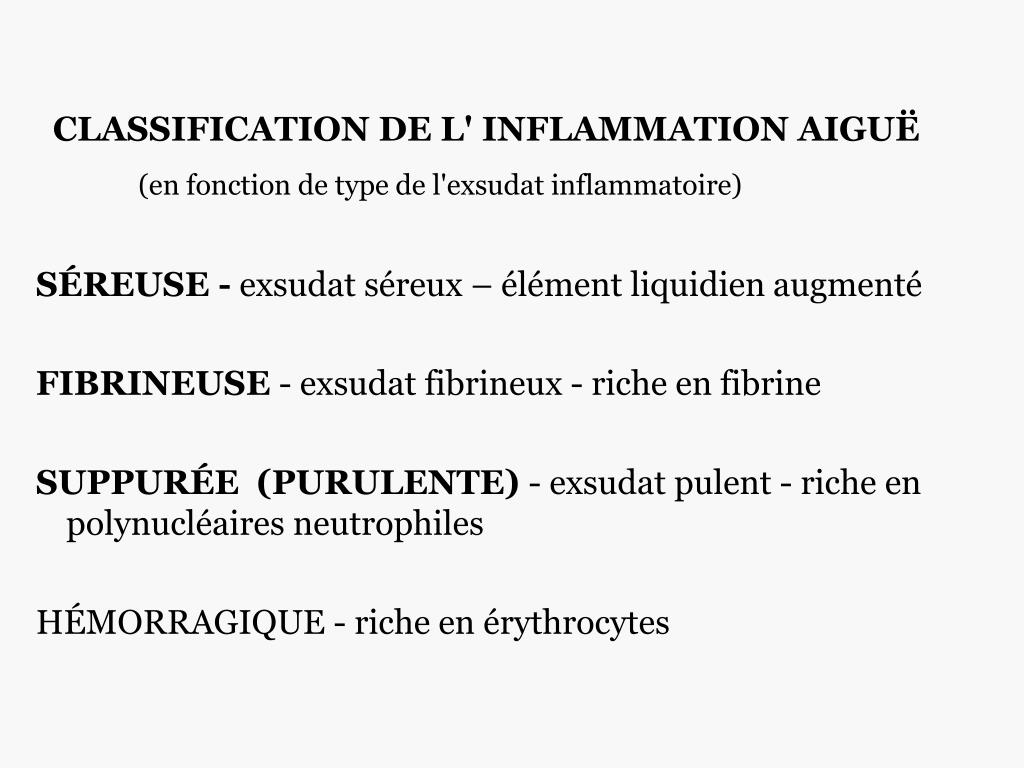 CLASSIFICATION DE L' INFLAMMATION AIGUË

(en fonction de type de l'exsudat inflammatoire)

SÉREUSE - exsudat séreux – élément liquidien augmenté

FIBRINEUSE - exsudat fibrineux - riche en fibrine

SUPPURÉE (PURULENTE) - exsudat pulent - riche en polynucléaires neutrophiles

HÉMORRAGIQUE - riche en érythrocytes